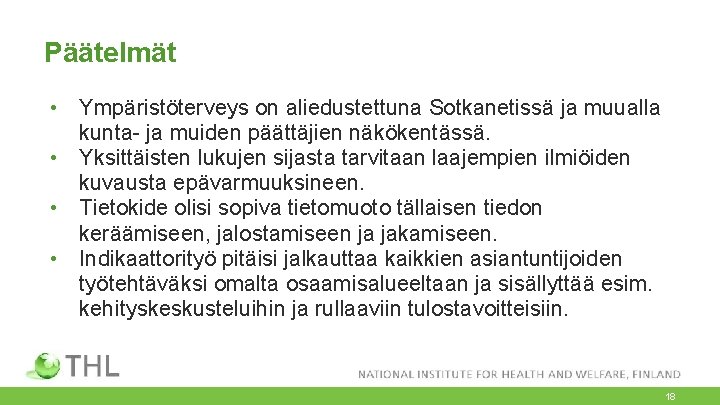 Päätelmät

• Ympäristöterveys on aliedustettuna Sotkanetissä ja muualla kunta- ja muiden päättäjien näkökentässä.
• Yksittäisten lukujen sijasta tarvitaan laajempien ilmiöiden kuvausta epävarmuuksineen.
• Tietokide olisi sopiva tietomuoto tällaisen tiedon keräämiseen, jalostamiseen ja jakamiseen.
• Indikaattorityö pitäisi jalkauttaa kaikkien asiantuntijoiden työtehtäväksi omalta osaamisalueeltaan ja sisällyttää esim. kehityskeskusteluihin ja rullaaviin tulostavoitteisiin.

THL

NATIONAL INSTITUTE FOR HEALTH AND WELFARE, FINLAND

18